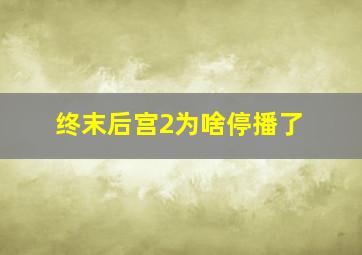 终末后宫2为啥停播了